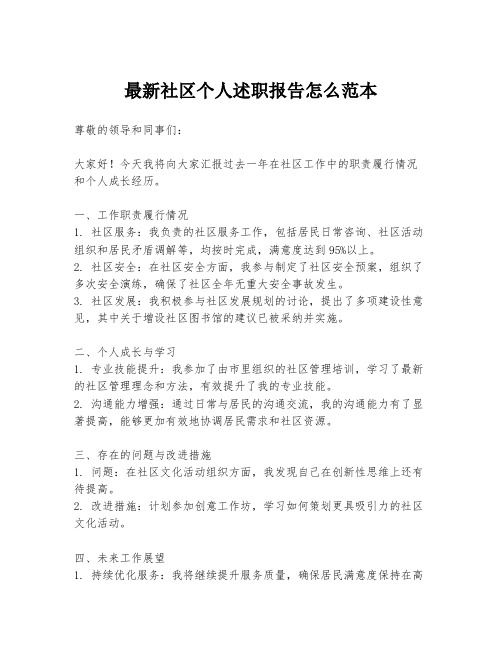 最新社区个人述职报告怎么范本

尊敬的领导和同事们：

大家好！今天我将向大家汇报过去一年在社区工作中的职责履行情况和个人成长经历。

一、工作职责履行情况
1. 社区服务：我负责的社区服务工作，包括居民日常咨询、社区活动组织和居民矛盾调解等，均按时完成，满意度达到95%以上。
2. 社区安全：在社区安全方面，我参与制定了社区安全预案，组织了多次安全演练，确保了社区全年无重大安全事故发生。
3. 社区发展：我积极参与社区发展规划的讨论，提出了多项建设性意见，其中关于增设社区图书馆的建议已被采纳并实施。

二、个人成长与学习
1. 专业技能提升：我参加了由市里组织的社区管理培训，学习了最新的社区管理理念和方法，有效提升了我的专业技能。
2. 沟通能力增强：通过日常与居民的沟通交流，我的沟通能力有了显著提高，能够更加有效地协调居民需求和社区资源。

三、存在的问题与改进措施
1. 问题：在社区文化活动组织方面，我发现自己在创新性思维上还有待提高。
2. 改进措施：计划参加创意工作坊，学习如何策划更具吸引力的社区文化活动。

四、未来工作展望
1. 持续优化服务：我将继续提升服务质量，确保居民满意度保持在高